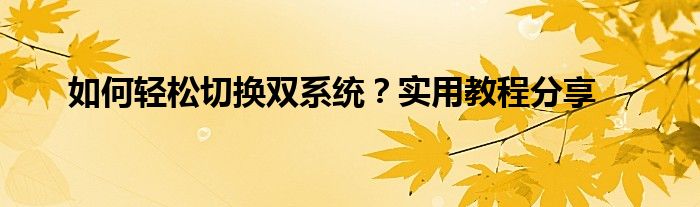 如何轻松切换双系统？实用教程分享